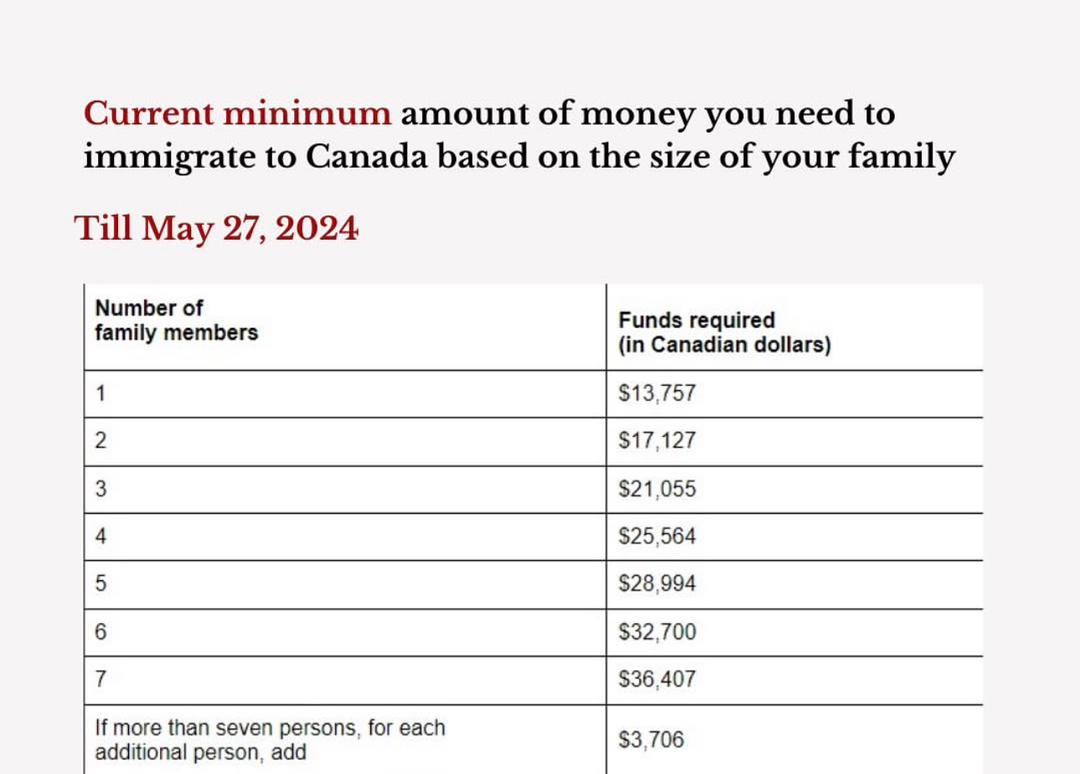 Current minimum amount of money you need to immigrate to Canada based on the size of your family

Till May 27, 2024

| Number of family members | Funds required (in Canadian dollars) |
|---|---|
| 1 | $13,757 |
| 2 | $17,127 |
| 3 | $21,055 |
| 4 | $25,564 |
| 5 | $28,994 |
| 6 | $32,700 |
| 7 | $36,407 |
| If more than seven persons, for each additional person, add | $3,706 |